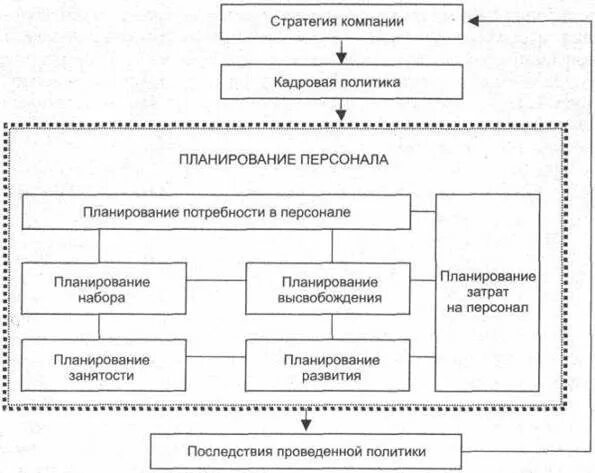 Стратегия компании

Кадровая политика

ПЛАНИРОВАНИЕ ПЕРСОНАЛА

Планирование потребности в персонале

Планирование набора

Планирование высвобождения

Планирование затрат на персонал

Планирование занятости

Планирование развития

Последствия проведенной политики